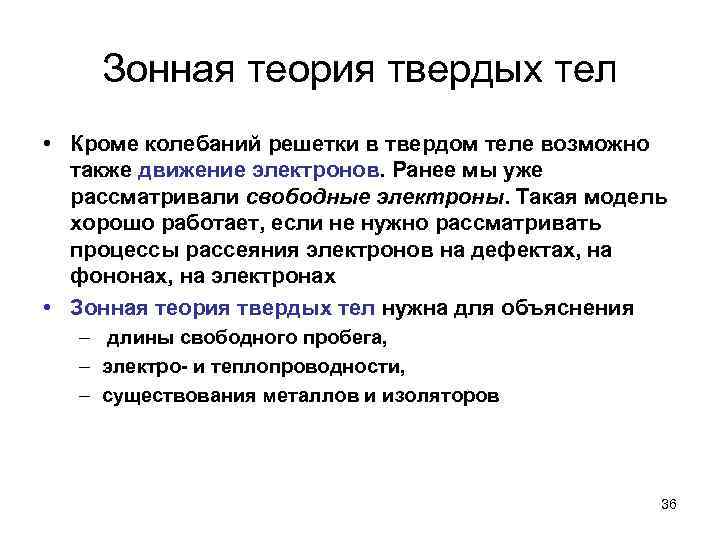 Зонная теория твердых тел

• Кроме колебаний решетки в твердом теле возможно также движение электронов. Ранее мы уже рассматривали свободные электроны. Такая модель хорошо работает, если не нужно рассматривать процессы рассеяния электронов на дефектах, на фононах, на электронах

• Зонная теория твердых тел нужна для объяснения
– длины свободного пробега,
– электро- и теплопроводности,
– существования металлов и изоляторов

36